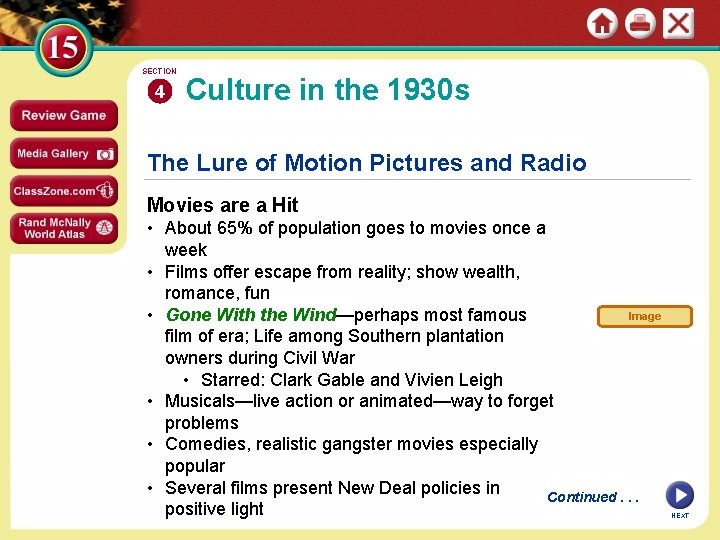 15

Review Game

Media Gallery

ClassZone.com

Rand McNally World Atlas

SECTION 4 Culture in the 1930s

The Lure of Motion Pictures and Radio

Movies are a Hit
• About 65% of population goes to movies once a week
• Films offer escape from reality; show wealth, romance, fun
• Gone With the Wind—perhaps most famous film of era; Life among Southern plantation owners during Civil War
• Starred: Clark Gable and Vivien Leigh
• Musicals—live action or animated—way to forget problems
• Comedies, realistic gangster movies especially popular
• Several films present New Deal policies in positive light

Image

Continued . . .

NEXT